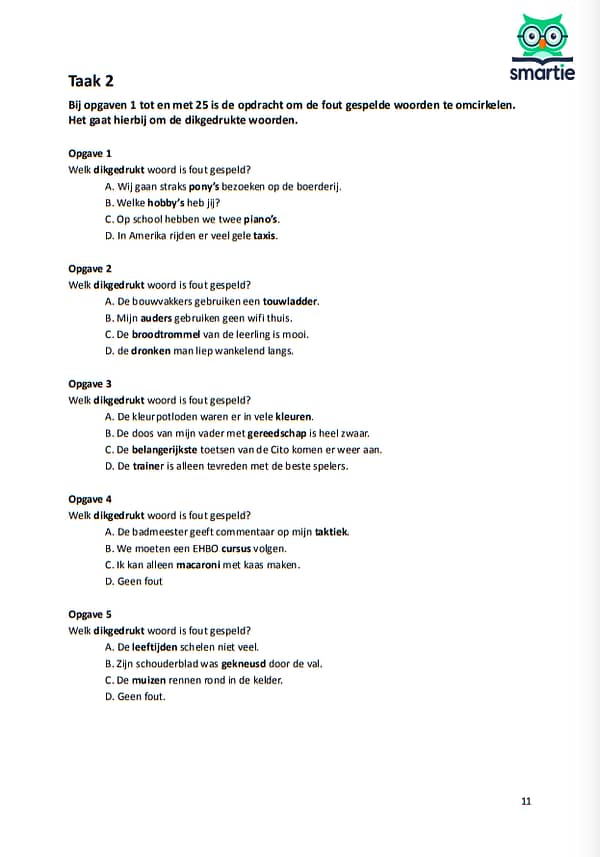 smartie

Taak 2

Bij opgaven 1 tot en met 25 is de opdracht om de fout gespelde woorden te omcirkelen. Het gaat hierbij om de dikgedrukte woorden.

Opgave 1
Welk dikgedrukt woord is fout gespeld?
A. Wij gaan straks pony's bezoeken op de boerderij.
B. Welke hobby's heb jij?
C. Op school hebben we twee piano's.
D. In Amerika rijden er veel gele taxis.

Opgave 2
Welk dikgedrukt woord is fout gespeld?
A. De bouwvakkers gebruiken een touwladder.
B. Mijn auders gebruiken geen wifi thuis.
C. De broodtrommel van de leerling is mooi.
D. de dronken man liep wankelend langs.

Opgave 3
Welk dikgedrukt woord is fout gespeld?
A. De kleurpotloden waren er in vele kleuren.
B. De doos van mijn vader met gereedschap is heel zwaar.
C. De belangerijkste toetsen van de Cito komen er weer aan.
D. De trainer is alleen tevreden met de beste spelers.

Opgave 4
Welk dikgedrukt woord is fout gespeld?
A. De badmeester geeft commentaar op mijn taktiek.
B. We moeten een EHBO cursus volgen.
C. Ik kan alleen macaroni met kaas maken.
D. Geen fout

Opgave 5
Welk dikgedrukt woord is fout gespeld?
A. De leeftijden schelen niet veel.
B. Zijn schouderblad was gekneusd door de val.
C. De muizen rennen rond in de kelder.
D. Geen fout.

11